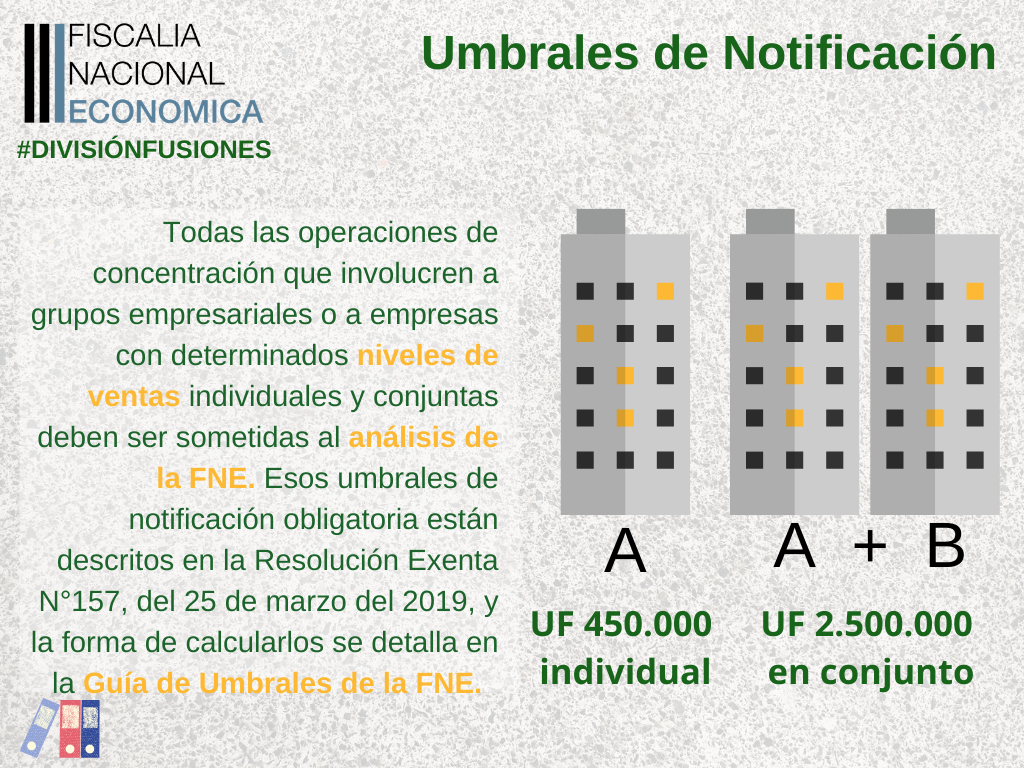 FISCALIA
NACIONAL
ECONOMICA
#DIVISIÓNFUSIONES

Umbrales de Notificación

Todas las operaciones de concentración que involucren a grupos empresariales o a empresas con determinados niveles de ventas individuales y conjuntas deben ser sometidas al análisis de la FNE. Esos umbrales de notificación obligatoria están descritos en la Resolución Exenta N°157, del 25 de marzo del 2019, y la forma de calcularlos se detalla en la Guía de Umbrales de la FNE.

A

UF 450.000
individual

A + B

UF 2.500.000
en conjunto